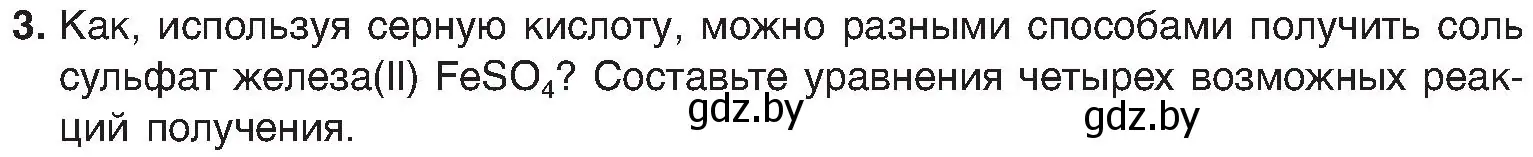 3. Как, используя серную кислоту, можно разными способами получить соль сульфат железа(II) $FeSO_4$? Составьте уравнения четырех возможных реакций получения.

gdz.by gdz.by